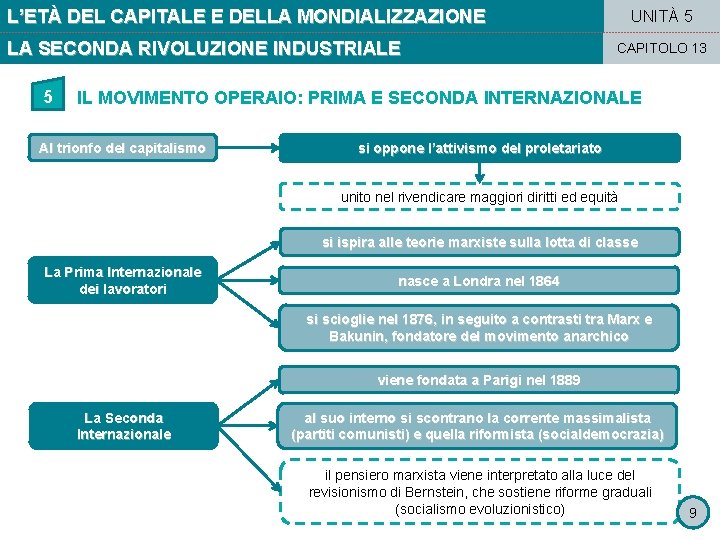 L'ETÀ DEL CAPITALE E DELLA MONDIALIZZAZIONE

UNITÀ 5

LA SECONDA RIVOLUZIONE INDUSTRIALE

CAPITOLO 13

5

IL MOVIMENTO OPERAIO: PRIMA E SECONDA INTERNAZIONALE

Al trionfo del capitalismo

si oppone l'attivismo del proletariato

unito nel rivendicare maggiori diritti ed equità

La Prima Internazionale dei lavoratori

si ispira alle teorie marxiste sulla lotta di classe

nasce a Londra nel 1864

si scioglie nel 1876, in seguito a contrasti tra Marx e Bakunin, fondatore del movimento anarchico

La Seconda Internazionale

viene fondata a Parigi nel 1889

al suo interno si scontrano la corrente massimalista (partiti comunisti) e quella riformista (socialdemocrazia)

il pensiero marxista viene interpretato alla luce del revisionismo di Bernstein, che sostiene riforme graduali (socialismo evoluzionistico)

9